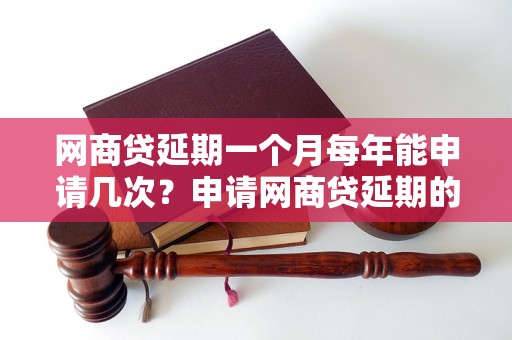 网商贷延期一个月每年能申请几次？申请网商贷延期的